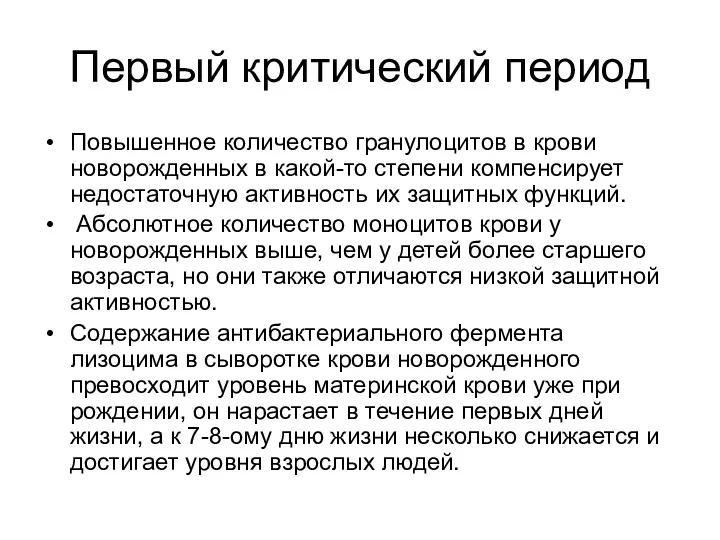 Первый критический период

• Повышенное количество гранулоцитов в крови новорожденных в какой-то степени компенсирует недостаточную активность их защитных функций.
• Абсолютное количество моноцитов крови у новорожденных выше, чем у детей более старшего возраста, но они также отличаются низкой защитной активностью.
• Содержание антибактериального фермента лизоцима в сыворотке крови новорожденного превосходит уровень материнской крови уже при рождении, он нарастает в течение первых дней жизни, а к 7-8-ому дню жизни несколько снижается и достигает уровня взрослых людей.